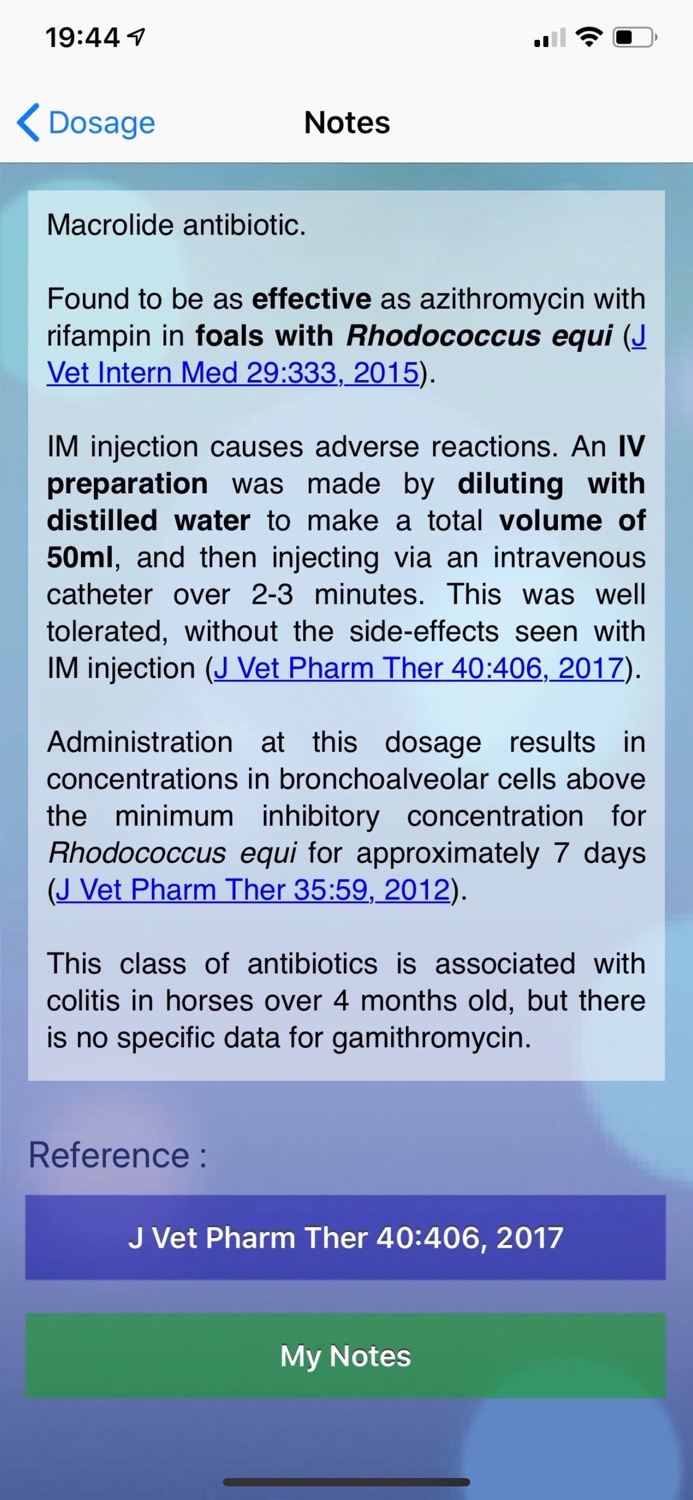 19:44

Dosage

Notes

Macrolide antibiotic.

Found to be as effective as azithromycin with rifampin in foals with Rhodococcus equi (J Vet Intern Med 29:333, 2015).

IM injection causes adverse reactions. An IV preparation was made by diluting with distilled water to make a total volume of 50ml, and then injecting via an intravenous catheter over 2-3 minutes. This was well tolerated, without the side-effects seen with IM injection (J Vet Pharm Ther 40:406, 2017).

Administration at this dosage results in concentrations in bronchoalveolar cells above the minimum inhibitory concentration for Rhodococcus equi for approximately 7 days (J Vet Pharm Ther 35:59, 2012).

This class of antibiotics is associated with colitis in horses over 4 months old, but there is no specific data for gamithromycin.

Reference :

J Vet Pharm Ther 40:406, 2017

My Notes